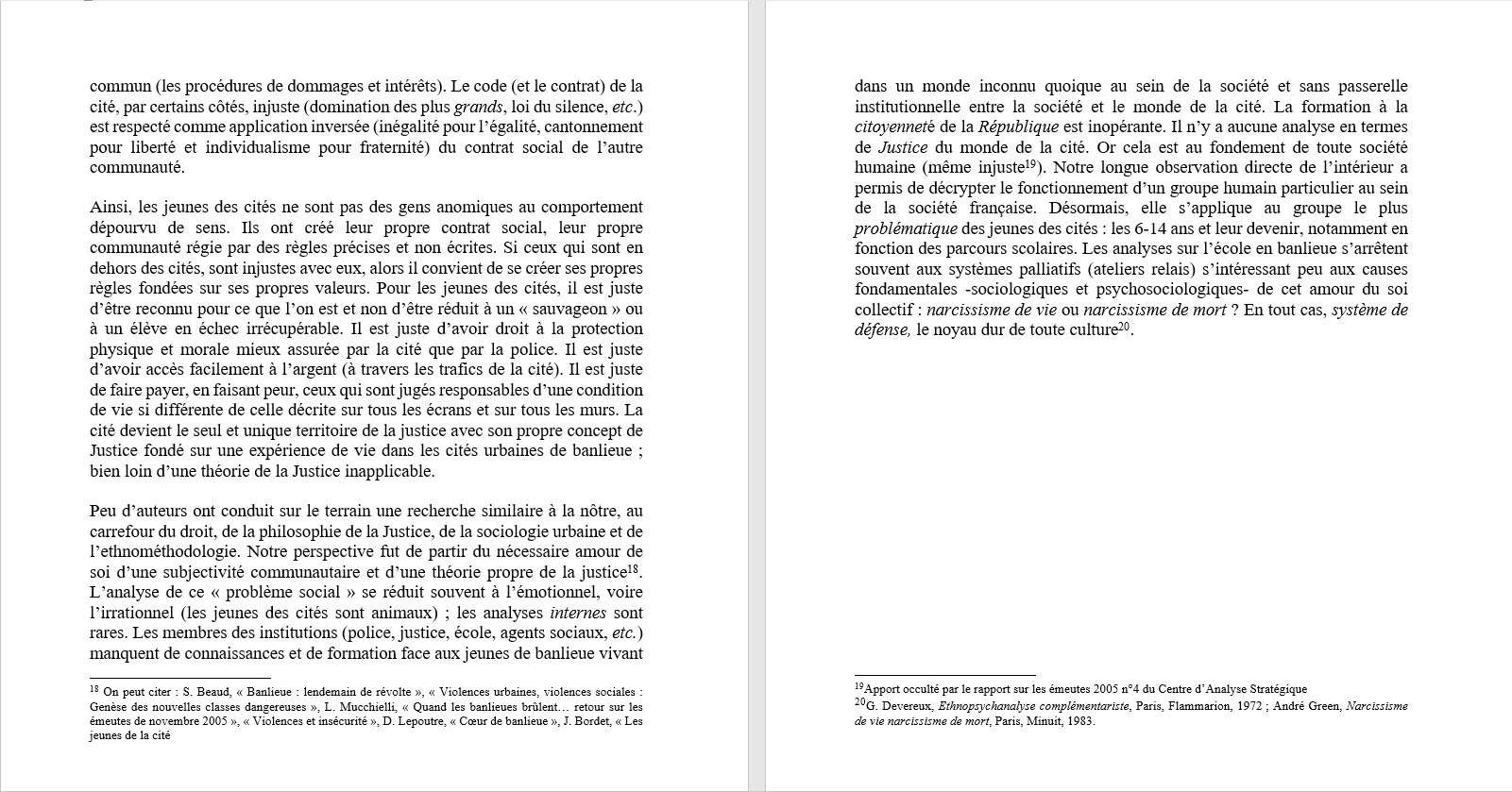 commun (les procédures de dommages et intérêts). Le code (et le contrat) de la cité, par certains côtés, injuste (domination des plus grands, loi du silence, etc.) est respecté comme application inversée (inégalité pour l'égalité, cantonnement pour liberté et individualisme pour fraternité) du contrat social de l'autre communauté.

Ainsi, les jeunes des cités ne sont pas des gens anomiques au comportement dépourvu de sens. Ils ont créé leur propre contrat social, leur propre communauté régie par des règles précises et non écrites. Si ceux qui sont en dehors des cités, sont injustes avec eux, alors il convient de se créer ses propres règles fondées sur ses propres valeurs. Pour les jeunes des cités, il est juste d'être reconnu pour ce que l'on est et non d'être réduit à un « sauvageon » ou à un élève en échec irrécupérable. Il est juste d'avoir droit à la protection physique et morale mieux assurée par la cité que par la police. Il est juste d'avoir accès facilement à l'argent (à travers les trafics de la cité). Il est juste de faire payer, en faisant peur, ceux qui sont jugés responsables d'une condition de vie si différente de celle décrite sur tous les écrans et sur tous les murs. La cité devient le seul et unique territoire de la justice avec son propre concept de Justice fondé sur une expérience de vie dans les cités urbaines de banlieue ; bien loin d'une théorie de la Justice inapplicable.

Peu d'auteurs ont conduit sur le terrain une recherche similaire à la nôtre, au carrefour du droit, de la philosophie de la Justice, de la sociologie urbaine et de l'ethnométhodologie. Notre perspective fut de partir du nécessaire amour de soi d'une subjectivité communautaire et d'une théorie propre de la justice$^{18}$. L'analyse de ce « problème social » se réduit souvent à l'émotionnel, voire l'irrationnel (les jeunes des cités sont animaux) ; les analyses internes sont rares. Les membres des institutions (police, justice, école, agents sociaux, etc.) manquent de connaissances et de formation face aux jeunes de banlieue vivant

$^{18}$ On peut citer : S. Beaud, « Banlieue : lendemain de révolte », « Violences urbaines, violences sociales : Genèse des nouvelles classes dangereuses », L. Mucchielli, « Quand les banlieues brûlent… retour sur les émeutes de novembre 2005 », « Violences et insécurité », D. Lepoutre, « Cœur de banlieue », J. Bordet, « Les jeunes de la cité

dans un monde inconnu quoique au sein de la société et sans passerelle institutionnelle entre la société et le monde de la cité. La formation à la citoyenneté de la République est inopérante. Il n'y a aucune analyse en termes de Justice du monde de la cité. Or cela est au fondement de toute société humaine (même injuste$^{19}$). Notre longue observation directe de l'intérieur a permis de décrypter le fonctionnement d'un groupe humain particulier au sein de la société française. Désormais, elle s'applique au groupe le plus problématique des jeunes des cités : les 6-14 ans et leur devenir, notamment en fonction des parcours scolaires. Les analyses sur l'école en banlieue s'arrêtent souvent aux systèmes palliatifs (ateliers relais) s'intéressant peu aux causes fondamentales -sociologiques et psychosociologiques- de cet amour du soi collectif : narcissisme de vie ou narcissisme de mort ? En tout cas, système de défense, le noyau dur de toute culture$^{20}$.

$^{19}$Apport occulté par le rapport sur les émeutes 2005 n°4 du Centre d'Analyse Stratégique
$^{20}$G. Devereux, Ethnopsychanalyse complémentariste, Paris, Flammarion, 1972 ; André Green, Narcissisme de vie narcissisme de mort, Paris, Minuit, 1983.